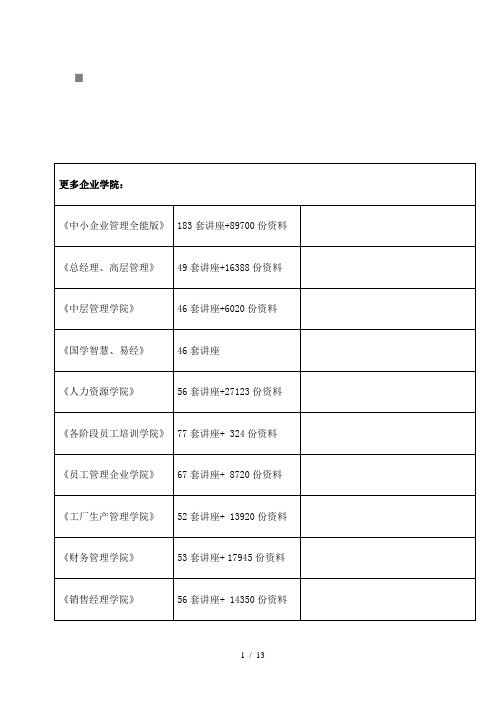 | 更多企业学院： | | |
|---|---|---|
| 《中小企业管理全能版》 | 183 套讲座+89700 份资料 | |
| 《总经理、高层管理》 | 49 套讲座+16388 份资料 | |
| 《中层管理学院》 | 46 套讲座+6020 份资料 | |
| 《国学智慧、易经》 | 46 套讲座 | |
| 《人力资源学院》 | 56 套讲座+27123 份资料 | |
| 《各阶段员工培训学院》 | 77 套讲座+ 324 份资料 | |
| 《员工管理企业学院》 | 67 套讲座+ 8720 份资料 | |
| 《工厂生产管理学院》 | 52 套讲座+ 13920 份资料 | |
| 《财务管理学院》 | 53 套讲座+ 17945 份资料 | |
| 《销售经理学院》 | 56 套讲座+ 14350 份资料 | |

1 / 13